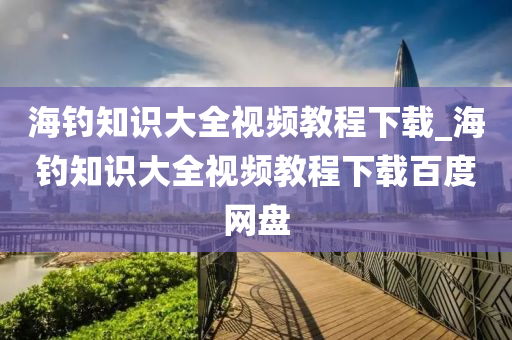 海钓知识大全视频教程下载_海钓知识大全视频教程下载百度网盘